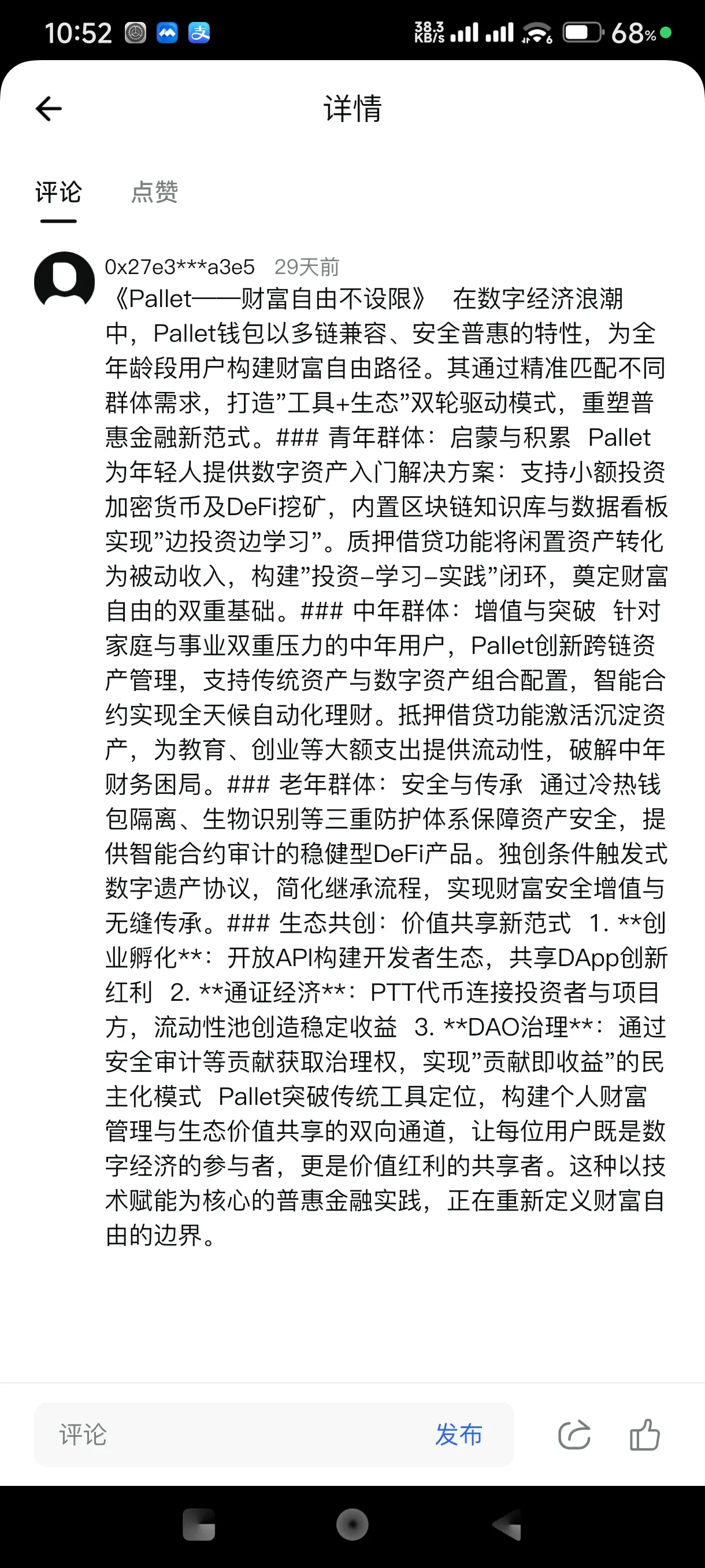 10:52 38.3 KB/s 68%

详情

评论 点赞

0x27e3***a3e5 29天前

《Pallet——财富自由不设限》 在数字经济浪潮中，Pallet钱包以多链兼容、安全普惠的特性，为全年龄段用户构建财富自由路径。其通过精准匹配不同群体需求，打造”工具+生态”双轮驱动模式，重塑普惠金融新范式。### 青年群体：启蒙与积累 Pallet为年轻人提供数字资产入门解决方案：支持小额投资加密货币及DeFi挖矿，内置区块链知识库与数据看板实现”边投资边学习”。质押借贷功能将闲置资产转化为被动收入，构建”投资-学习-实践”闭环，奠定财富自由的双重基础。### 中年群体：增值与突破 针对家庭与事业双重压力的中年用户，Pallet创新跨链资产管理，支持传统资产与数字资产组合配置，智能合约实现全天候自动化理财。抵押借贷功能激活沉淀资产，为教育、创业等大额支出提供流动性，破解中年财务困局。### 老年群体：安全与传承 通过冷热钱包隔离、生物识别等三重防护体系保障资产安全，提供智能合约审计的稳健型DeFi产品。独创条件触发式数字遗产协议，简化继承流程，实现财富安全增值与无缝传承。### 生态共创：价值共享新范式 1. **创业孵化**：开放API构建开发者生态，共享DApp创新红利 2. **通证经济**：PTT代币连接投资者与项目方，流动性池创造稳定收益 3. **DAO治理**：通过安全审计等贡献获取治理权，实现”贡献即收益”的民主化模式 Pallet突破传统工具定位，构建个人财富管理与生态价值共享的双向通道，让每位用户既是数字经济的参与者，更是价值红利的共享者。这种以技术赋能为核心的普惠金融实践，正在重新定义财富自由的边界。

评论 发布